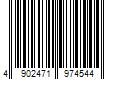 4 902471 974544